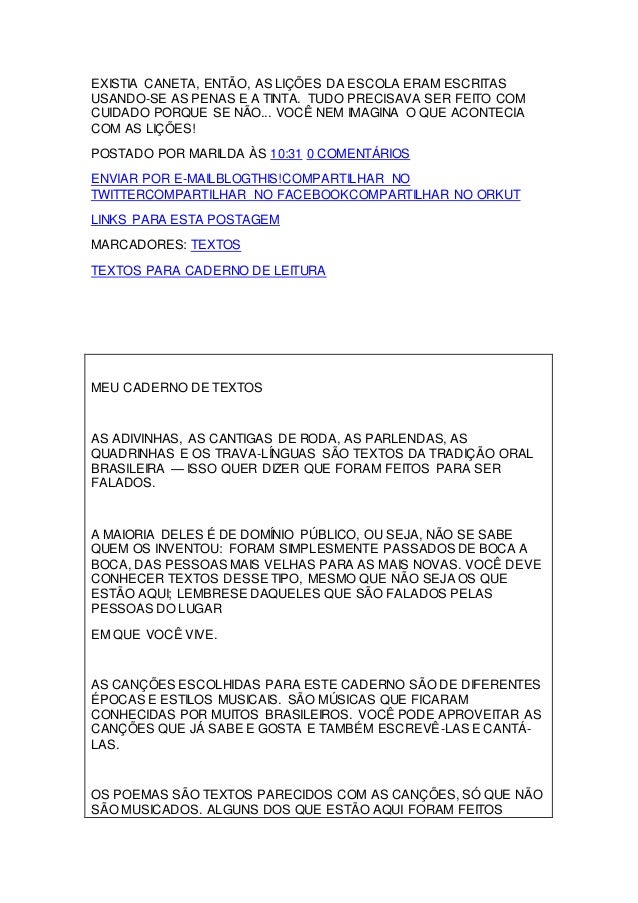 EXISTIA CANETA, ENTÃO, AS LIÇÕES DA ESCOLA ERAM ESCRITAS USANDO-SE AS PENAS E A TINTA. TUDO PRECISAVA SER FEITO COM CUIDADO PORQUE SE NÃO... VOCÊ NEM IMAGINA O QUE ACONTECIA COM AS LIÇÕES!

POSTADO POR MARILDA ÀS 10:31 0 COMENTÁRIOS

ENVIAR POR E-MAILBLOGTHIS!COMPARTILHAR NO TWITTERCOMPARTILHAR NO FACEBOOKCOMPARTILHAR NO ORKUT

LINKS PARA ESTA POSTAGEM

MARCADORES: TEXTOS

TEXTOS PARA CADERNO DE LEITURA

MEU CADERNO DE TEXTOS

AS ADIVINHAS, AS CANTIGAS DE RODA, AS PARLENDAS, AS QUADRINHAS E OS TRAVA-LÍNGUAS SÃO TEXTOS DA TRADIÇÃO ORAL BRASILEIRA — ISSO QUER DIZER QUE FORAM FEITOS PARA SER FALADOS.

A MAIORIA DELES É DE DOMÍNIO PÚBLICO, OU SEJA, NÃO SE SABE QUEM OS INVENTOU: FORAM SIMPLESMENTE PASSADOS DE BOCA A BOCA, DAS PESSOAS MAIS VELHAS PARA AS MAIS NOVAS. VOCÊ DEVE CONHECER TEXTOS DESSE TIPO, MESMO QUE NÃO SEJA OS QUE ESTÃO AQUI; LEMBRESE DAQUELES QUE SÃO FALADOS PELAS PESSOAS DO LUGAR

EM QUE VOCÊ VIVE.

AS CANÇÕES ESCOLHIDAS PARA ESTE CADERNO SÃO DE DIFERENTES ÉPOCAS E ESTILOS MUSICAIS. SÃO MÚSICAS QUE FICARAM CONHECIDAS POR MUITOS BRASILEIROS. VOCÊ PODE APROVEITAR AS CANÇÕES QUE JÁ SABE E GOSTA E TAMBÉM ESCREVÊ-LAS E CANTÁ-LAS.

OS POEMAS SÃO TEXTOS PARECIDOS COM AS CANÇÕES, SÓ QUE NÃO SÃO MUSICADOS. ALGUNS DOS QUE ESTÃO AQUI FORAM FEITOS